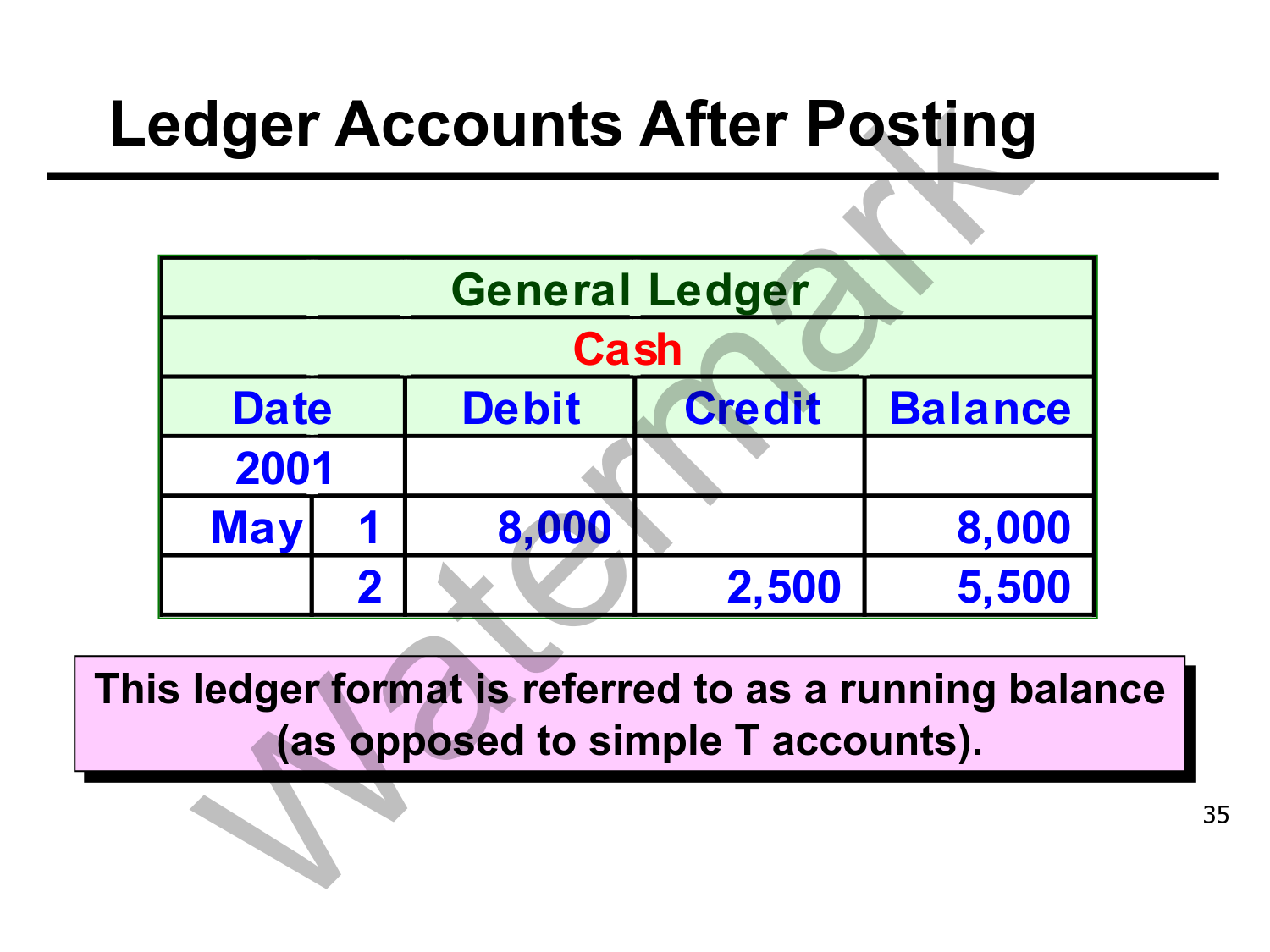 Ledger Accounts After Posting

General Ledger

Cash

| Date | | Debit | Credit | Balance |
|---|---|---|---|---|
| 2001 | | | | |
| May | 1 | 8,000 | | 8,000 |
| | 2 | | 2,500 | 5,500 |

This ledger format is referred to as a running balance (as opposed to simple T accounts).

35

Watermark